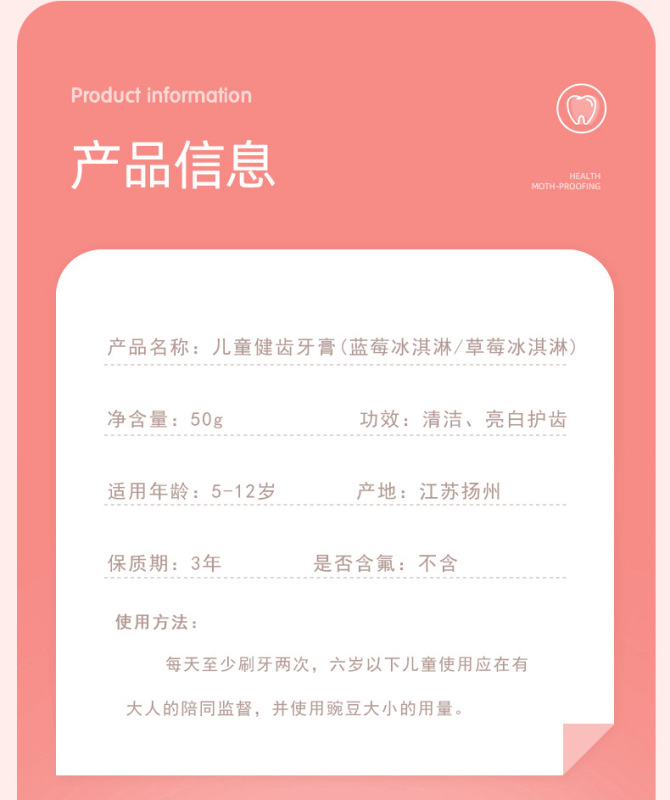 Product information

产品信息

HEALTH
MOTH-PROOFING

产品名称：儿童健齿牙膏(蓝莓冰淇淋/草莓冰淇淋)

净含量：50g 功效：清洁、亮白护齿

适用年龄：5-12岁 产地：江苏扬州

保质期：3年 是否含氟：不含

使用方法：

每天至少刷牙两次，六岁以下儿童使用应在有大人的陪同监督，并使用豌豆大小的用量。